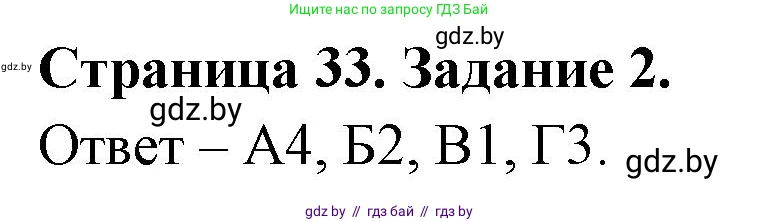 Ищите нас по запросу ГДЗ Бай

gdz.by

gdz.by

Страница 33. Задание 2.

gdz.by

Ответ – А4, Б2, В1, Г3.

gdz.by

gdz by // гдз бай // гдз by